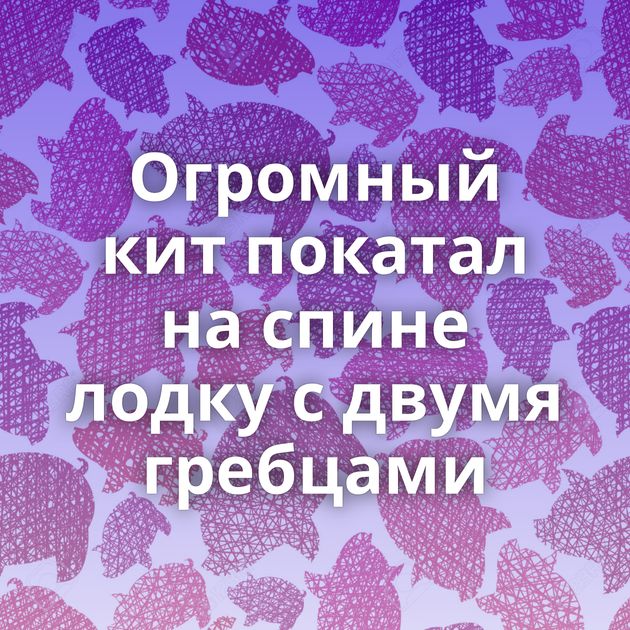 Огромный кит покатал на спине лодку с двумя гребцами